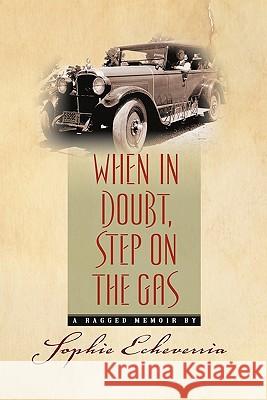 WHEN IN DOUBT, STEP ON THE GAS

A RAGGED MEMOIR BY

Sophie Echeverria

Kraina Książek